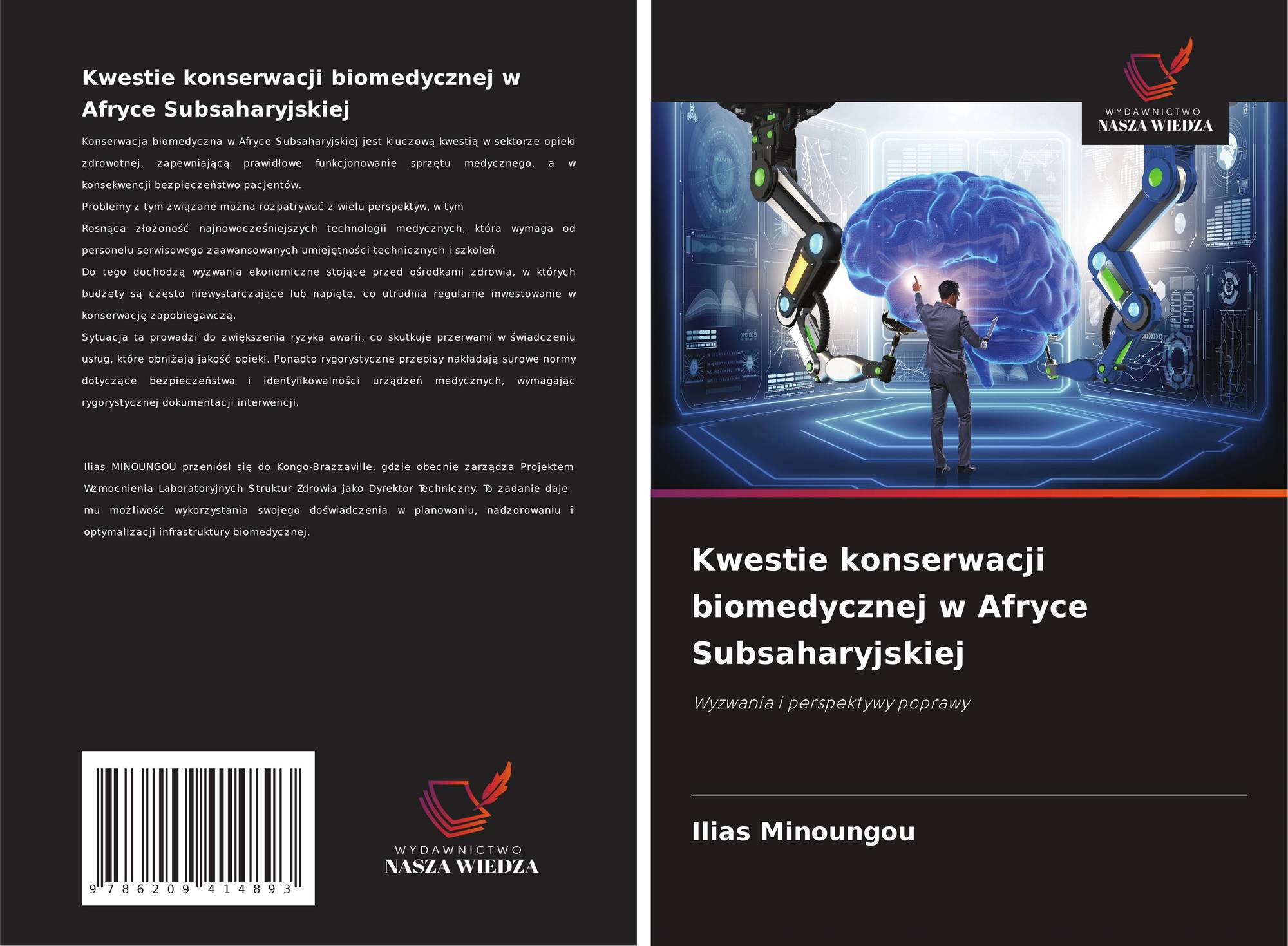 Kwestie konserwacji biomedycznej w Afryce Subsaharyjskiej

Konserwacja biomedyczna w Afryce Subsaharyjskiej jest kluczową kwestią w sektorze opieki zdrowotnej, zapewniającą prawidłowe funkcjonowanie sprzętu medycznego, a w konsekwencji bezpieczeństwo pacjentów.

Problemy z tym związane można rozpatrywać z wielu perspektyw, w tym

Rosnąca złożoność najnowocześniejszych technologii medycznych, która wymaga od personelu serwisowego zaawansowanych umiejętności technicznych i szkoleń.

Do tego dochodzą wyzwania ekonomiczne stojące przed ośrodkami zdrowia, w których budżety są często niewystarczające lub napięte, co utrudnia regularne inwestowanie w konserwację zapobiegawczą.

Sytuacja ta prowadzi do zwiększenia ryzyka awarii, co skutkuje przerwami w świadczeniu usług, które obniżają jakość opieki. Ponadto rygorystyczne przepisy nakładają surowe normy dotyczące bezpieczeństwa i identyfikowalności urządzeń medycznych, wymagając rygorystycznej dokumentacji interwencji.

Ilias MINOUNGOU przeniósł się do Kongo-Brazzaville, gdzie obecnie zarządza Projektem Wzmocnienia Laboratoryjnych Struktur Zdrowia jako Dyrektor Techniczny. To zadanie daje mu możliwość wykorzystania swojego doświadczenia w planowaniu, nadzorowaniu i optymalizacji infrastruktury biomedycznej.

9 786209 414893

WYDAWNICTWO
NASZA WIEDZA

WYDAWNICTWO
NASZA WIEDZA

Kwestie konserwacji biomedycznej w Afryce Subsaharyjskiej

Wyzwania i perspektywy poprawy

Ilias Minoungou